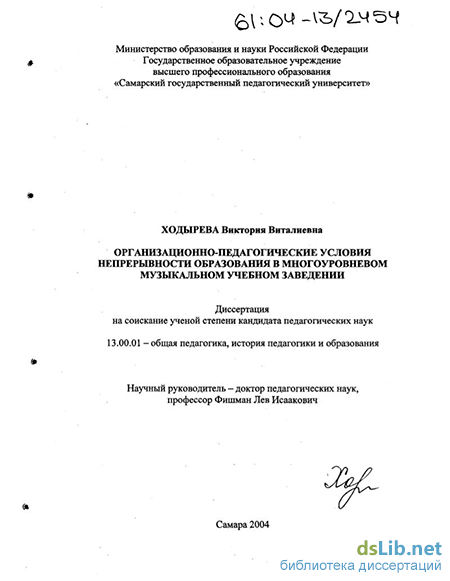 61:04-13/2454

Министерство образования и науки Российской Федерации
Государственное образовательное учреждение
высшего профессионального образования
«Самарский государственный педагогический университет»

ХОДЫРЕВА Виктория Виталиевна

ОРГАНИЗАЦИОННО-ПЕДАГОГИЧЕСКИЕ УСЛОВИЯ НЕПРЕРЫВНОСТИ ОБРАЗОВАНИЯ В МНОГОУРОВНЕВОМ МУЗЫКАЛЬНОМ УЧЕБНОМ ЗАВЕДЕНИИ

Диссертация
на соискание ученой степени кандидата педагогических наук

13.00.01 – общая педагогика, история педагогики и образования

Научный руководитель – доктор педагогических наук,
профессор Фишман Лев Исаакович

Ход

Самара 2004

dsLib.net
библиотека диссертаций